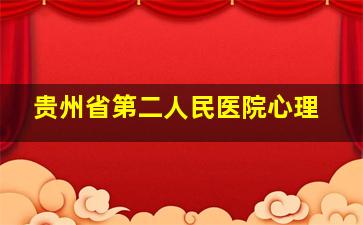 贵州省第二人民医院心理